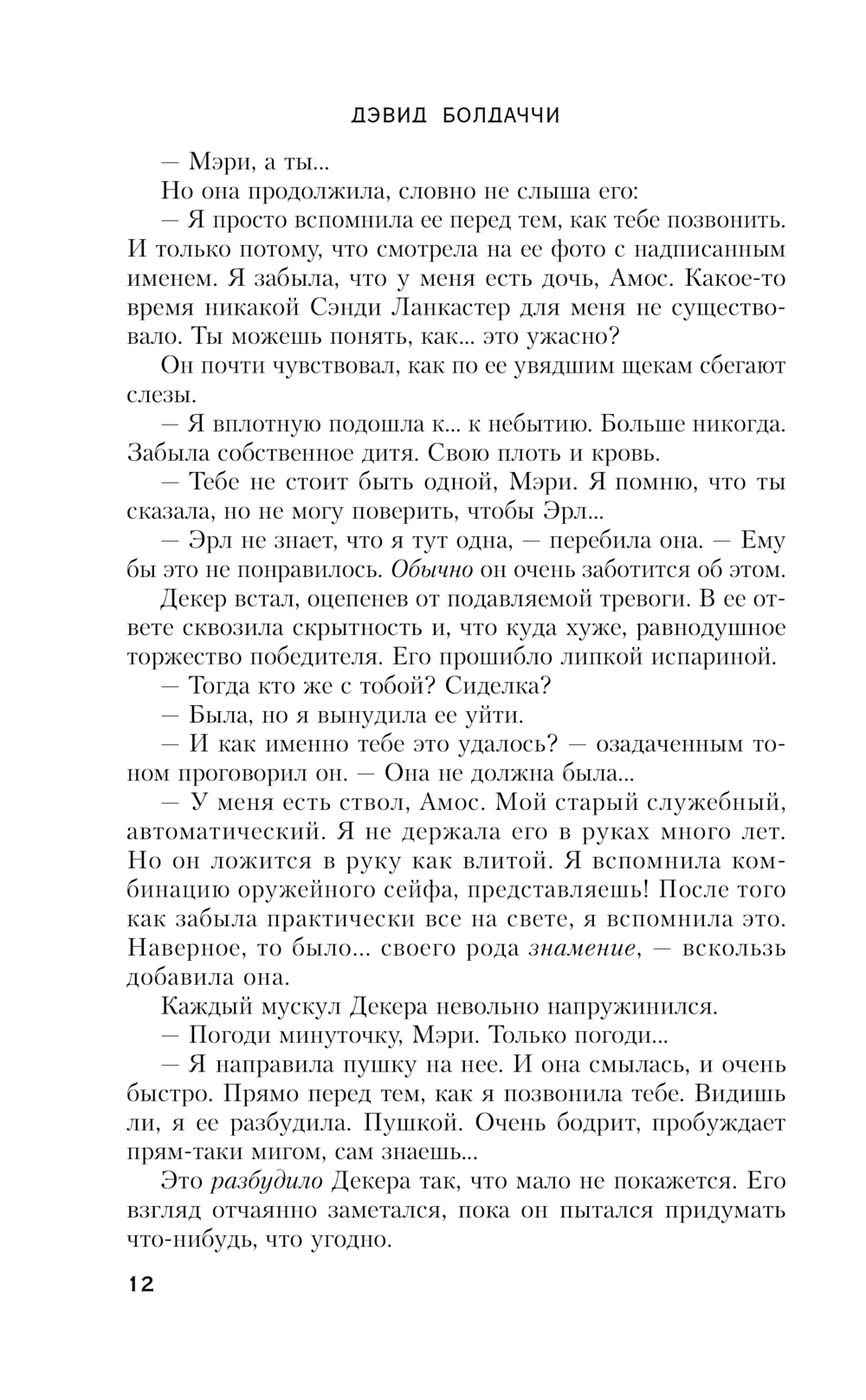 ДЭВИД БОЛДАЧЧИ

— Мэри, а ты...

Но она продолжила, словно не слыша его:

— Я просто вспомнила ее перед тем, как тебе позвонить. И только потому, что смотрела на ее фото с надписанным именем. Я забыла, что у меня есть дочь, Амос. Какое-то время никакой Сэнди Ланкастер для меня не существовало. Ты можешь понять, как... это ужасно?

Он почти чувствовал, как по ее увядшим щекам сбегают слезы.

— Я вплотную подошла к... к небытию. Больше никогда. Забыла собственное дитя. Свою плоть и кровь.

— Тебе не стоит быть одной, Мэри. Я помню, что ты сказала, но не могу поверить, чтобы Эрл...

— Эрл не знает, что я тут одна, — перебила она. — Ему бы это не понравилось. Обычно он очень заботится об этом.

Декер встал, оцепенев от подавляемой тревоги. В ее ответе сквозила скрытность и, что куда хуже, равнодушное торжество победителя. Его прошибло липкой испариной.

— Тогда кто же с тобой? Сиделка?

— Была, но я вынудила ее уйти.

— И как именно тебе это удалось? — озадаченным тоном проговорил он. — Она не должна была...

— У меня есть ствол, Амос. Мой старый служебный, автоматический. Я не держала его в руках много лет. Но он ложится в руку как влитой. Я вспомнила комбинацию оружейного сейфа, представляешь! После того как забыла практически все на свете, я вспомнила это. Наверное, то было... своего рода знамение, — вскользь добавила она.

Каждый мускул Декера невольно напружинился.

— Погоди минуточку, Мэри. Только погоди...

— Я направила пушку на нее. И она смылась, и очень быстро. Прямо перед тем, как я позвонила тебе. Видишь ли, я ее разбудила. Пушкой. Очень бодрит, пробуждает прям-таки мигом, сам знаешь...

Это разбудило Декера так, что мало не покажется. Его взгляд отчаянно заметался, пока он пытался придумать что-нибудь, что угодно.

12